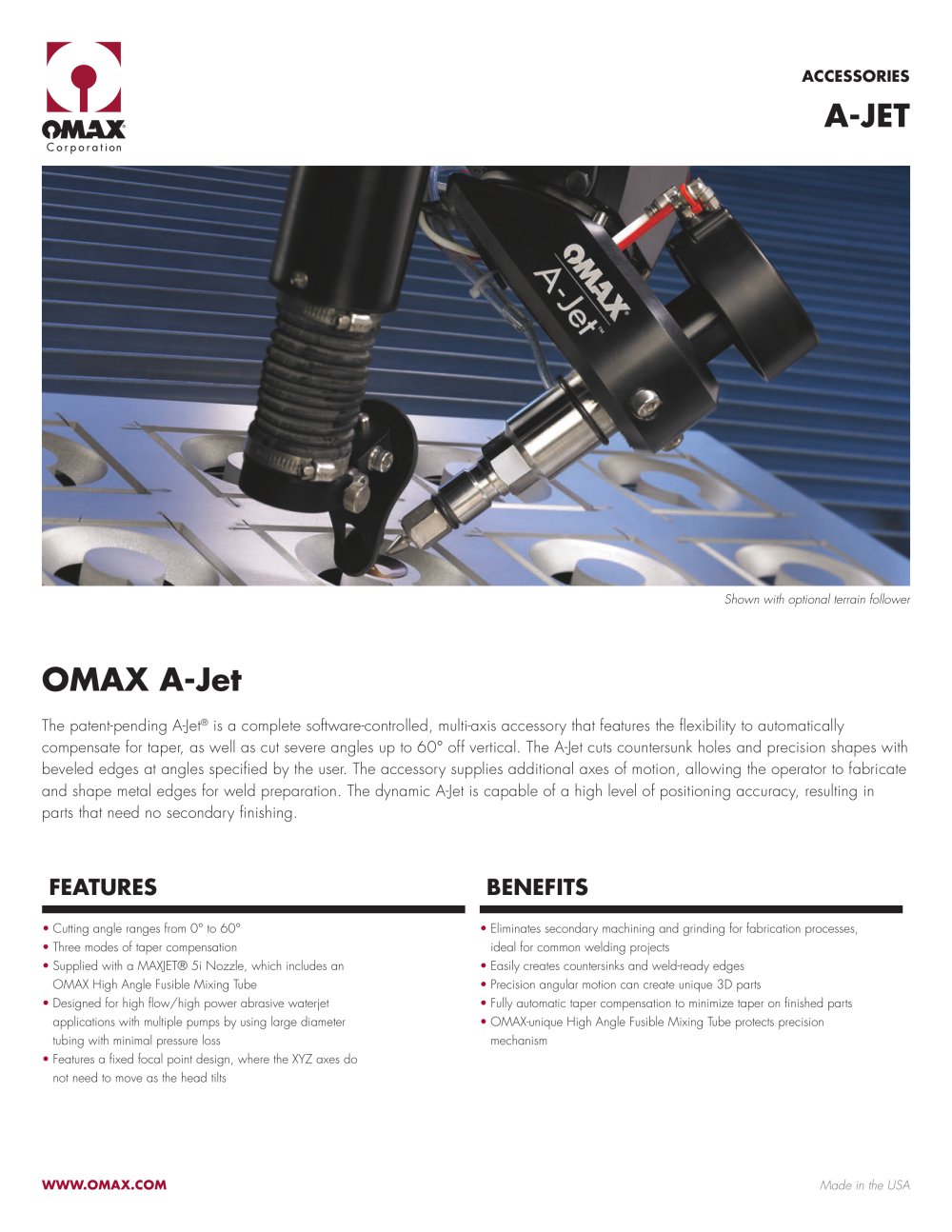 OMAX®
Corporation

ACCESSORIES

A-JET

OMAX
A-Jet™

Shown with optional terrain follower

OMAX A-Jet

The patent-pending A-Jet® is a complete software-controlled, multi-axis accessory that features the flexibility to automatically compensate for taper, as well as cut severe angles up to 60° off vertical. The A-Jet cuts countersunk holes and precision shapes with beveled edges at angles specified by the user. The accessory supplies additional axes of motion, allowing the operator to fabricate and shape metal edges for weld preparation. The dynamic A-Jet is capable of a high level of positioning accuracy, resulting in parts that need no secondary finishing.

FEATURES

• Cutting angle ranges from 0° to 60°
• Three modes of taper compensation
• Supplied with a MAXJET® 5i Nozzle, which includes an OMAX High Angle Fusible Mixing Tube
• Designed for high flow/high power abrasive waterjet applications with multiple pumps by using large diameter tubing with minimal pressure loss
• Features a fixed focal point design, where the XYZ axes do not need to move as the head tilts

BENEFITS

• Eliminates secondary machining and grinding for fabrication processes, ideal for common welding projects
• Easily creates countersinks and weld-ready edges
• Precision angular motion can create unique 3D parts
• Fully automatic taper compensation to minimize taper on finished parts
• OMAX-unique High Angle Fusible Mixing Tube protects precision mechanism

WWW.OMAX.COM

Made in the USA